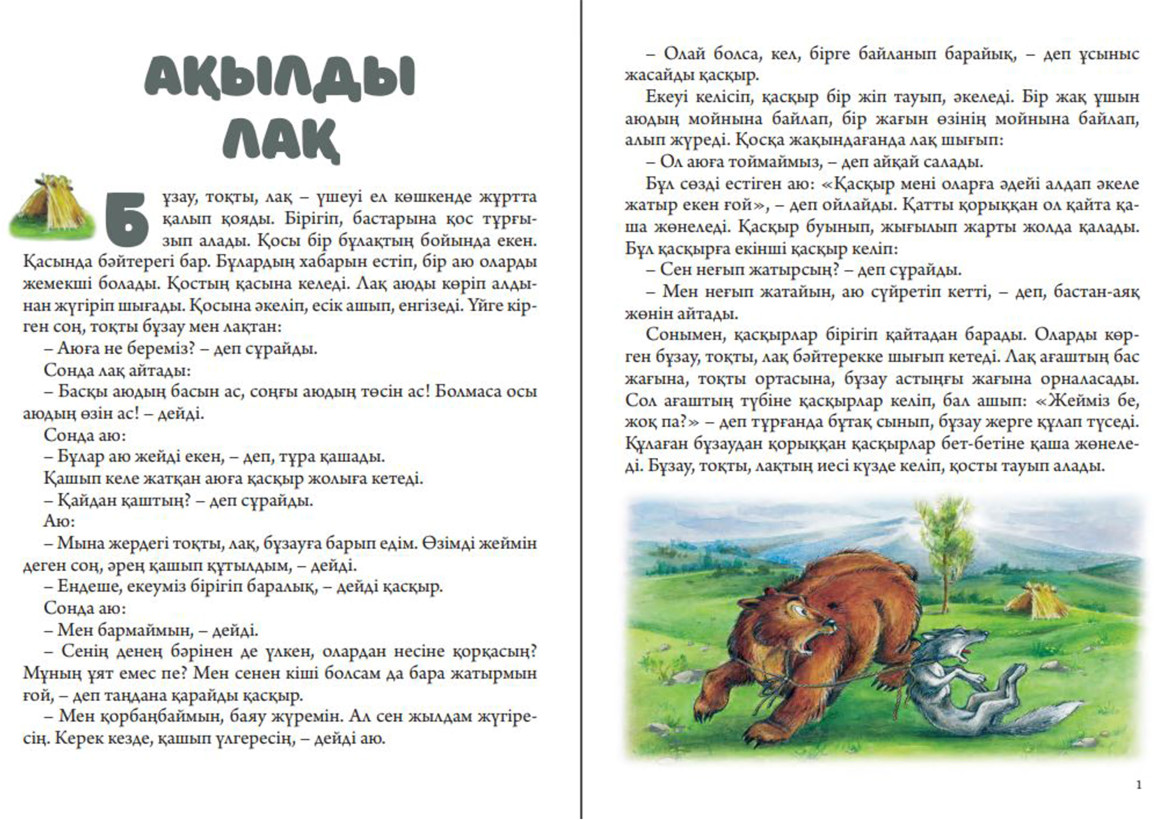 АҚЫЛДЫ ЛАҚ

Бұзау, тоқты, лақ – үшеуі ел көшкенде жұртта қалып қояды. Бірігіп, бастарына қос тұрғызып алады. Қосы бір бұлақтың бойында екен. Қасында бәйтерегі бар. Бұлардың хабарын естіп, бір аю оларды жемекші болады. Қостың қасына келеді. Лақ аюды көріп алдынан жүгіріп шығады. Қосына әкеліп, есік ашып, енгізеді. Үйге кірген соң, тоқты бұзау мен лақтан:

– Аюға не береміз? – деп сұрайды.

Сонда лақ айтады:

– Басқы аюдың басын ас, соңғы аюдың төсін ас! Болмаса осы аюдың өзін ас! – дейді.

Сонда аю:

– Бұлар аю жейді екен, – деп, тұра қашады.

Қашып келе жатқан аюға қасқыр жолыға кетеді.

– Қайдан қаштың? – деп сұрайды.

Аю:

– Мына жердегі тоқты, лақ, бұзауға барып едім. Өзімді жеймін деген соң, әрең қашып құтылдым, – дейді.

– Ендеше, екеуміз бірігіп баралық, – дейді қасқыр.

Сонда аю:

– Мен бармаймын, – дейді.

– Сенің денең бәрінен де үлкен, олардан несіне қорқасың? Мұның ұят емес пе? Мен сенен кіші болсам да бара жатырмын ғой, – деп таңдана қарайды қасқыр.

– Мен қорбаңбаймын, баяу жүремін. Ал сен жылдам жүгіресің. Керек кезде, қашып үлгересің, – дейді аю.

– Олай болса, кел, бірге байланып барайық, – деп ұсыныс жасайды қасқыр.

Екеуі келісіп, қасқыр бір жіп тауып, әкеледі. Бір жақ ұшын аюдың мойнына байлап, бір жағын өзінің мойнына байлап, алып жүреді. Қосқа жақындағанда лақ шығып:

– Ол аюға тоймаймыз, – деп айқай салады.

Бұл сөзді естіген аю: «Қасқыр мені оларға әдейі алдап әкеле жатыр екен ғой», – деп ойлайды. Қатты қорыққан ол қайта қаша жөнеледі. Қасқыр буынып, жығылып жарты жолда қалады. Бұл қасқырға екінші қасқыр келіп:

– Сен неғып жатырсың? – деп сұрайды.

– Мен неғып жатайын, аю сүйретіп кетті, – деп, бастан-аяқ жөнін айтады.

Сонымен, қасқырлар бірігіп қайтадан барады. Оларды көрген бұзау, тоқты, лақ бәйтерекке шығып кетеді. Лақ ағаштың бас жағына, тоқты ортасына, бұзау астыңғы жағына орналасады. Сол ағаштың түбіне қасқырлар келіп, бал ашып: «Жейміз бе, жоқ па?» – деп тұрғанда бұтақ сынып, бұзау жерге құлап түседі. Құлаған бұзаудан қорыққан қасқырлар бет-бетіне қаша жөнеледі. Бұзау, тоқты, лақтың иесі күзде келіп, қосты тауып алады.

1